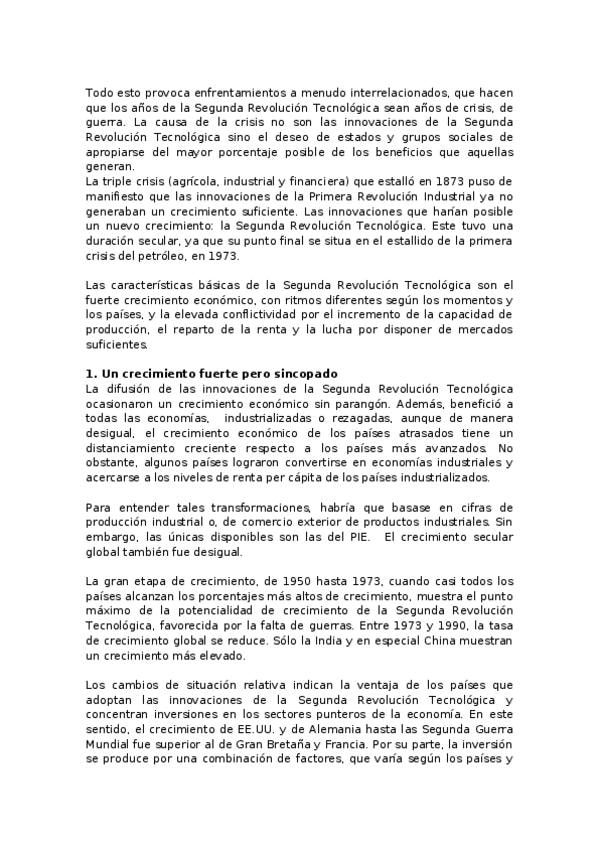 Todo esto provoca enfrentamientos a menudo interrelacionados, que hacen que los años de la Segunda Revolución Tecnológica sean años de crisis, de guerra. La causa de la crisis no son las innovaciones de la Segunda Revolución Tecnológica sino el deseo de estados y grupos sociales de apropiarse del mayor porcentaje posible de los beneficios que aquellas generan.
La triple crisis (agrícola, industrial y financiera) que estalló en 1873 puso de manifiesto que las innovaciones de la Primera Revolución Industrial ya no generaban un crecimiento suficiente. Las innovaciones que harían posible un nuevo crecimiento: la Segunda Revolución Tecnológica. Este tuvo una duración secular, ya que su punto final se situa en el estallido de la primera crisis del petróleo, en 1973.

Las características básicas de la Segunda Revolución Tecnológica son el fuerte crecimiento económico, con ritmos diferentes según los momentos y los países, y la elevada conflictividad por el incremento de la capacidad de producción, el reparto de la renta y la lucha por disponer de mercados suficientes.

1. Un crecimiento fuerte pero sincopado
La difusión de las innovaciones de la Segunda Revolución Tecnológica ocasionaron un crecimiento económico sin parangón. Además, benefició a todas las economías, industrializadas o rezagadas, aunque de manera desigual, el crecimiento económico de los países atrasados tiene un distanciamiento creciente respecto a los países más avanzados. No obstante, algunos países lograron convertirse en economías industriales y acercarse a los niveles de renta per cápita de los países industrializados.

Para entender tales transformaciones, habría que basase en cifras de producción industrial o, de comercio exterior de productos industriales. Sin embargo, las únicas disponibles son las del PIE. El crecimiento secular global también fue desigual.

La gran etapa de crecimiento, de 1950 hasta 1973, cuando casi todos los países alcanzan los porcentajes más altos de crecimiento, muestra el punto máximo de la potencialidad de crecimiento de la Segunda Revolución Tecnológica, favorecida por la falta de guerras. Entre 1973 y 1990, la tasa de crecimiento global se reduce. Sólo la India y en especial China muestran un crecimiento más elevado.

Los cambios de situación relativa indican la ventaja de los países que adoptan las innovaciones de la Segunda Revolución Tecnológica y concentran inversiones en los sectores punteros de la economía. En este sentido, el crecimiento de EE.UU. y de Alemania hasta las Segunda Guerra Mundial fue superior al de Gran Bretaña y Francia. Por su parte, la inversión se produce por una combinación de factores, que varía según los países y